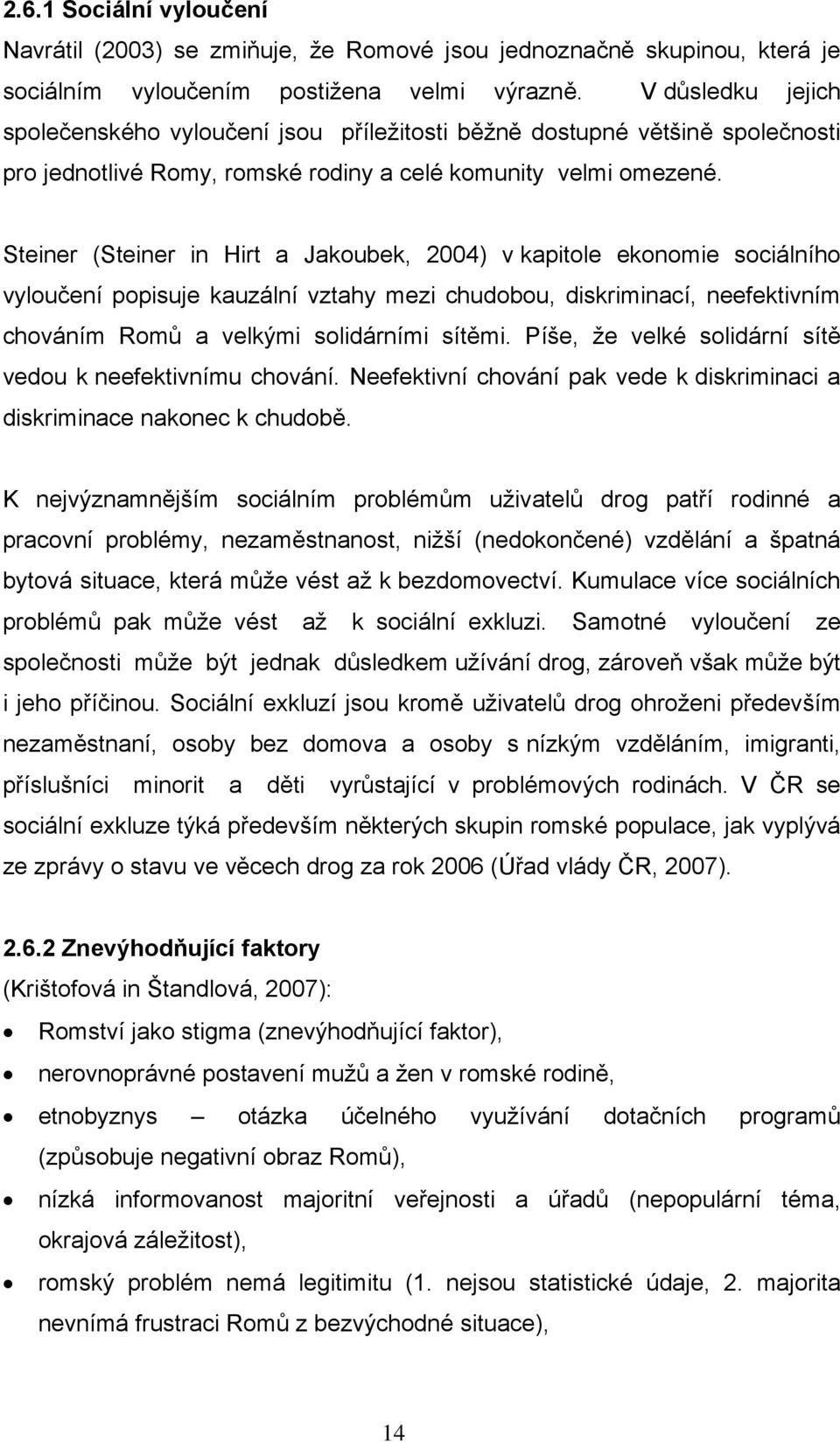 2.6.1 Sociální vyloučení
Navrátil (2003) se zmiňuje, že Romové jsou jednoznačně skupinou, která je sociálním vyloučením postižena velmi výrazně. V důsledku jejich společenského vyloučení jsou příležitosti běžně dostupné většině společnosti pro jednotlivé Romy, romské rodiny a celé komunity velmi omezené.

Steiner (Steiner in Hirt a Jakoubek, 2004) v kapitole ekonomie sociálního vyloučení popisuje kauzální vztahy mezi chudobou, diskriminací, neefektivním chováním Romů a velkými solidárními sítěmi. Píše, že velké solidární sítě vedou k neefektivnímu chování. Neefektivní chování pak vede k diskriminaci a diskriminace nakonec k chudobě.

K nejvýznamnějším sociálním problémům uživatelů drog patří rodinné a pracovní problémy, nezaměstnanost, nižší (nedokončené) vzdělání a špatná bytová situace, která může vést až k bezdomovectví. Kumulace více sociálních problémů pak může vést až k sociální exkluzi. Samotné vyloučení ze společnosti může být jednak důsledkem užívání drog, zároveň však může být i jeho příčinou. Sociální exkluzí jsou kromě uživatelů drog ohroženi především nezaměstnaní, osoby bez domova a osoby s nízkým vzděláním, imigranti, příslušníci minorit a děti vyrůstající v problémových rodinách. V ČR se sociální exkluze týká především některých skupin romské populace, jak vyplývá ze zprávy o stavu ve věcech drog za rok 2006 (Úřad vlády ČR, 2007).

2.6.2 Znevýhodňující faktory
(Krištofová in Štandlová, 2007):
• Romství jako stigma (znevýhodňující faktor),
• nerovnoprávné postavení mužů a žen v romské rodině,
• etnobyznys – otázka účelného využívání dotačních programů (způsobuje negativní obraz Romů),
• nízká informovanost majoritní veřejnosti a úřadů (nepopulární téma, okrajová záležitost),
• romský problém nemá legitimitu (1. nejsou statistické údaje, 2. majorita nevnímá frustraci Romů z bezvýchodné situace),

14